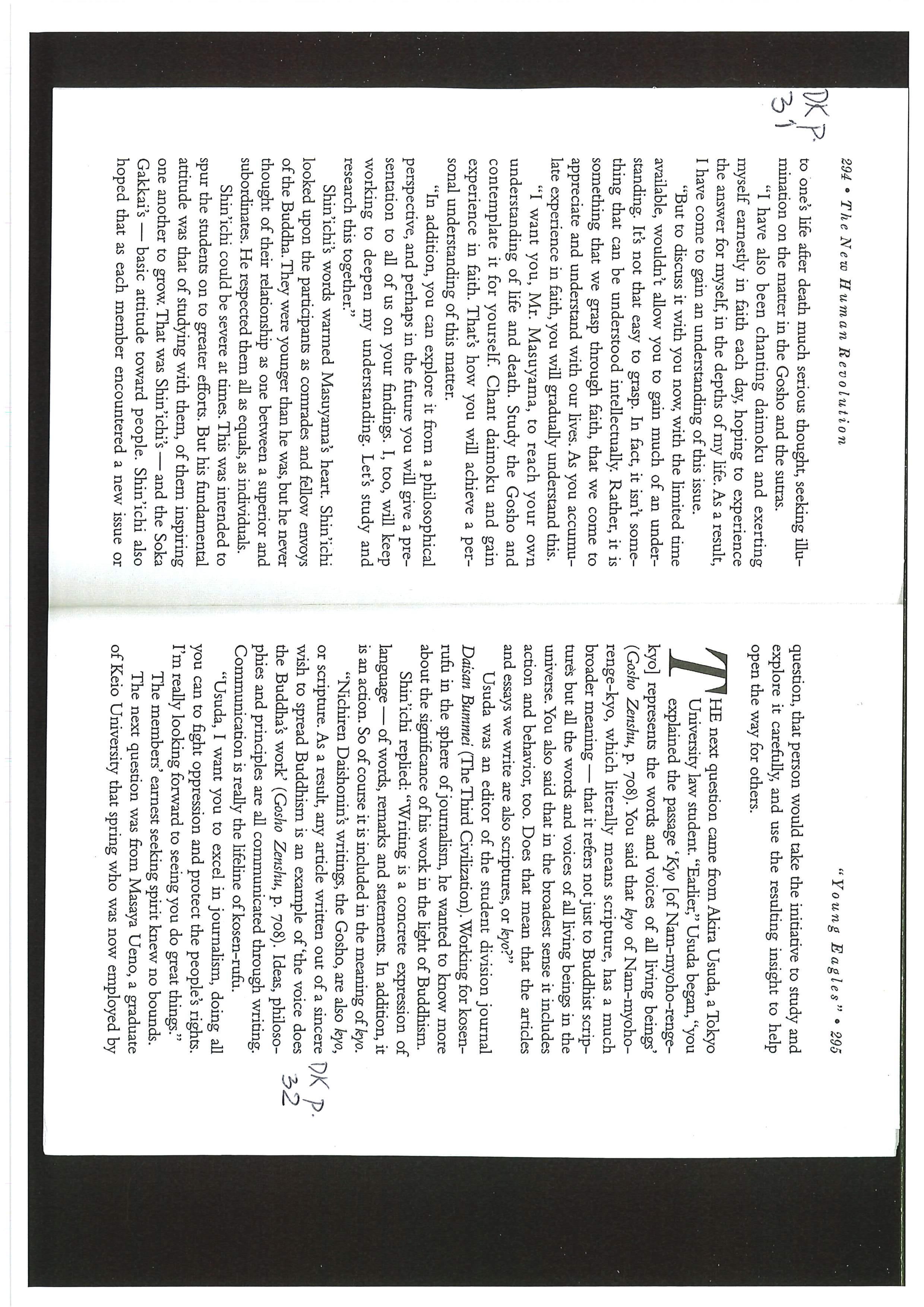 DK P. 31

294 • The New Human Revolution

to one's life after death much serious thought, seeking illumination on the matter in the Gosho and the sutras.

"I have also been chanting daimoku and exerting myself earnestly in faith each day, hoping to experience the answer for myself, in the depths of my life. As a result, I have come to gain an understanding of this issue.

"But to discuss it with you now, with the limited time available, wouldn't allow you to gain much of an understanding. It's not that easy to grasp. In fact, it isn't something that can be understood intellectually. Rather, it is something that we grasp through faith, that we come to appreciate and understand with our lives. As you accumulate experience in faith, you will gradually understand this.

"I want you, Mr. Masuyama, to reach your own understanding of life and death. Study the Gosho and contemplate it for yourself. Chant daimoku and gain experience in faith. That's how you will achieve a personal understanding of this matter.

"In addition, you can explore it from a philosophical perspective, and perhaps in the future you will give a presentation to all of us on your findings. I, too, will keep working to deepen my understanding. Let's study and research this together."

Shin'ichi's words warmed Masuyama's heart. Shin'ichi looked upon the participants as comrades and fellow envoys of the Buddha. They were younger than he was, but he never thought of their relationship as one between a superior and subordinates. He respected them all as equals, as individuals.

Shin'ichi could be severe at times. This was intended to spur the students on to greater efforts. But his fundamental attitude was that of studying with them, of them inspiring one another to grow. That was Shin'ichi's — and the Soka Gakkai's — basic attitude toward people. Shin'ichi also hoped that as each member encountered a new issue or

"Young Eagles" • 295

question, that person would take the initiative to study and explore it carefully, and use the resulting insight to help open the way for others.

THE next question came from Akira Usuda, a Tokyo University law student. "Earlier," Usuda began, "you explained the passage 'Kyo [of Nam-myoho-renge-kyo] represents the words and voices of all living beings' (Gosho Zenshu, p. 708). You said that kyo of Nam-myoho-renge-kyo, which literally means scripture, has a much broader meaning — that it refers not just to Buddhist scriptures but all the words and voices of all living beings in the universe. You also said that in the broadest sense it includes action and behavior, too. Does that mean that the articles and essays we write are also scriptures, or kyo?"

Usuda was an editor of the student division journal Daisan Bummei (The Third Civilization). Working for kosen-rufu in the sphere of journalism, he wanted to know more about the significance of his work in the light of Buddhism.

Shin'ichi replied: "Writing is a concrete expression of language — of words, remarks and statements. In addition, it is an action. So of course it is included in the meaning of kyo.

"Nichiren Daishonin's writings, the Gosho, are also kyo, or scripture. As a result, any article written out of a sincere wish to spread Buddhism is an example of 'the voice does the Buddha's work' (Gosho Zenshu, p. 708). Ideas, philosophies and principles are all communicated through writing. Communication is really the lifeline of kosen-rufu.

"Usuda, I want you to excel in journalism, doing all you can to fight oppression and protect the people's rights. I'm really looking forward to seeing you do great things."

The members' earnest seeking spirit knew no bounds.

The next question was from Masaya Ueno, a graduate of Keio University that spring who was now employed by

DK P. 32